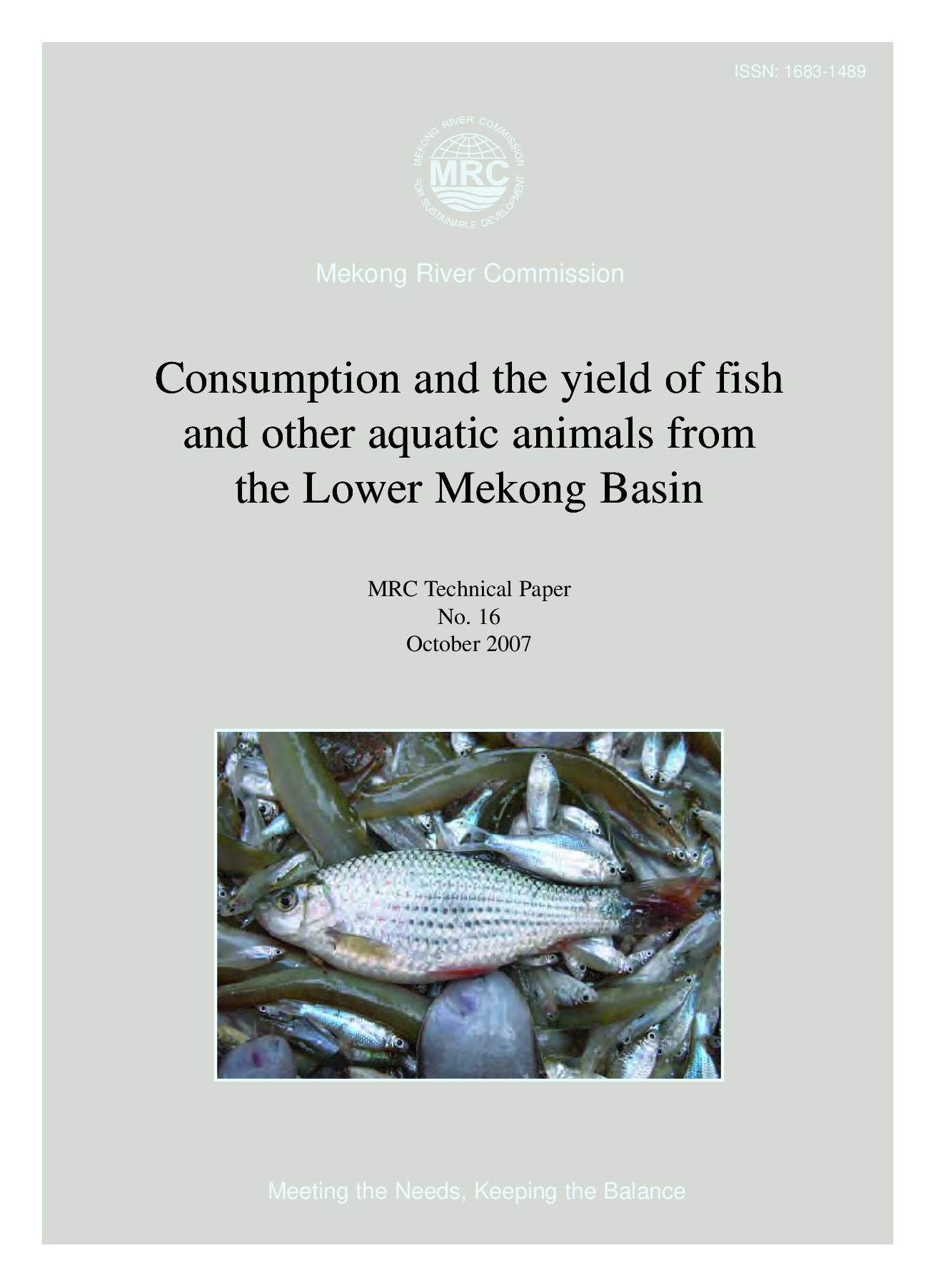 ISSN: 1683-1489

MEKONG RIVER COMMISSION
MRC
FOR SUSTAINABLE DEVELOPMENT

Mekong River Commission

Consumption and the yield of fish and other aquatic animals from the Lower Mekong Basin

MRC Technical Paper
No. 16
October 2007

Meeting the Needs, Keeping the Balance